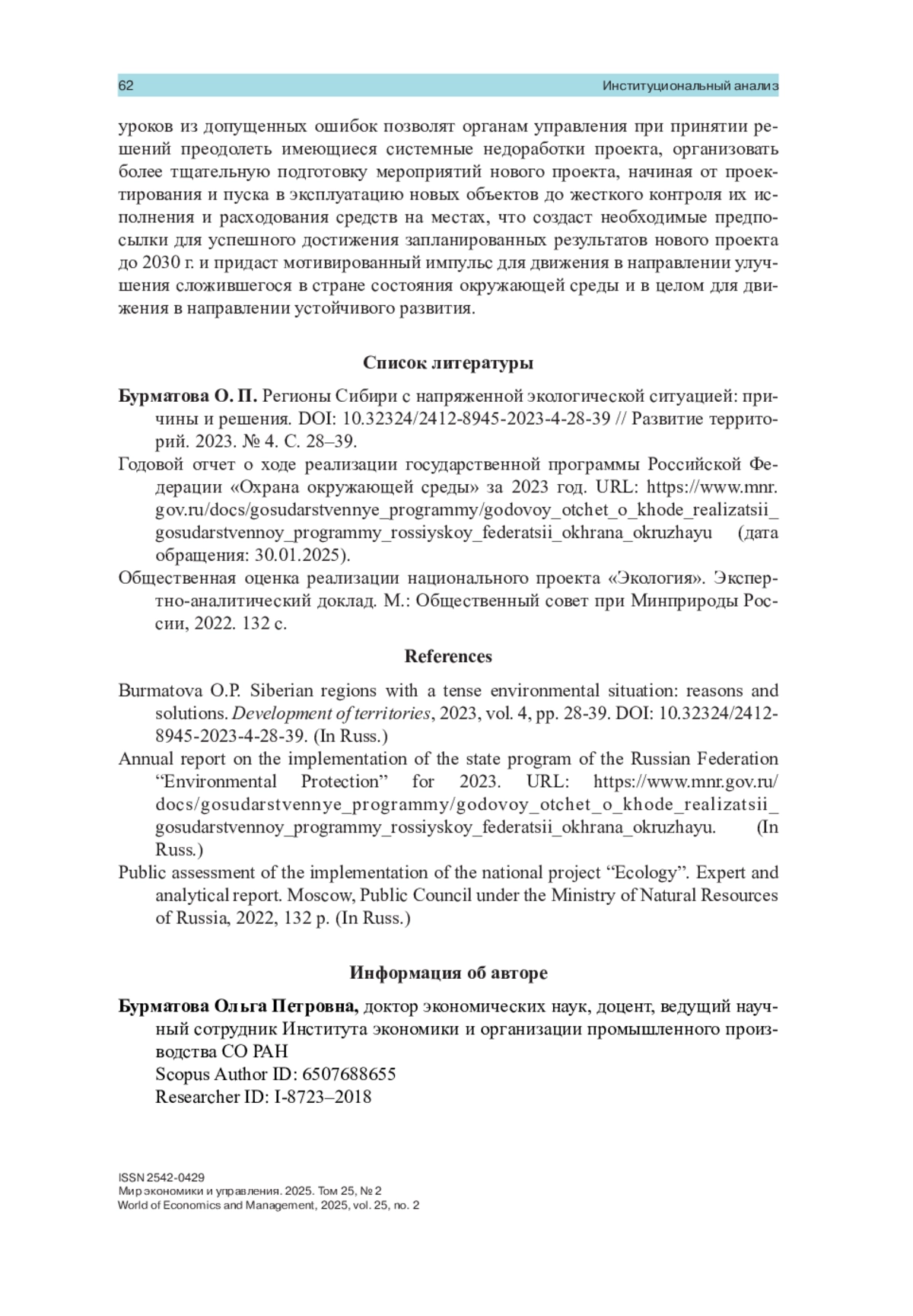 62 Институциональный анализ

уроков из допущенных ошибок позволят органам управления при принятии решений преодолеть имеющиеся системные недоработки проекта, организовать более тщательную подготовку мероприятий нового проекта, начиная от проектирования и пуска в эксплуатацию новых объектов до жесткого контроля их исполнения и расходования средств на местах, что создаст необходимые предпосылки для успешного достижения запланированных результатов нового проекта до 2030 г. и придаст мотивированный импульс для движения в направлении улучшения сложившегося в стране состояния окружающей среды и в целом для движения в направлении устойчивого развития.

Список литературы

Бурматова О. П. Регионы Сибири с напряженной экологической ситуацией: причины и решения. DOI: 10.32324/2412-8945-2023-4-28-39 // Развитие территорий. 2023. № 4. С. 28–39.

Годовой отчет о ходе реализации государственной программы Российской Федерации «Охрана окружающей среды» за 2023 год. URL: https://www.mnr.gov.ru/docs/gosudarstvennye_programmy/godovoy_otchet_o_khode_realizatsii_gosudarstvennoy_programmy_rossiyskoy_federatsii_okhrana_okruzhayu (дата обращения: 30.01.2025).

Общественная оценка реализации национального проекта «Экология». Экспертно-аналитический доклад. М.: Общественный совет при Минприроды России, 2022. 132 с.

References

Burmatova O.P. Siberian regions with a tense environmental situation: reasons and solutions. Development of territories, 2023, vol. 4, pp. 28-39. DOI: 10.32324/2412-8945-2023-4-28-39. (In Russ.)

Annual report on the implementation of the state program of the Russian Federation “Environmental Protection” for 2023. URL: https://www.mnr.gov.ru/docs/gosudarstvennye_programmy/godovoy_otchet_o_khode_realizatsii_gosudarstvennoy_programmy_rossiyskoy_federatsii_okhrana_okruzhayu. (In Russ.)

Public assessment of the implementation of the national project “Ecology”. Expert and analytical report. Moscow, Public Council under the Ministry of Natural Resources of Russia, 2022, 132 p. (In Russ.)

Информация об авторе

Бурматова Ольга Петровна, доктор экономических наук, доцент, ведущий научный сотрудник Института экономики и организации промышленного производства СО РАН
Scopus Author ID: 6507688655
Researcher ID: I-8723–2018

ISSN 2542-0429
Мир экономики и управления. 2025. Том 25, № 2
World of Economics and Management, 2025, vol. 25, no. 2